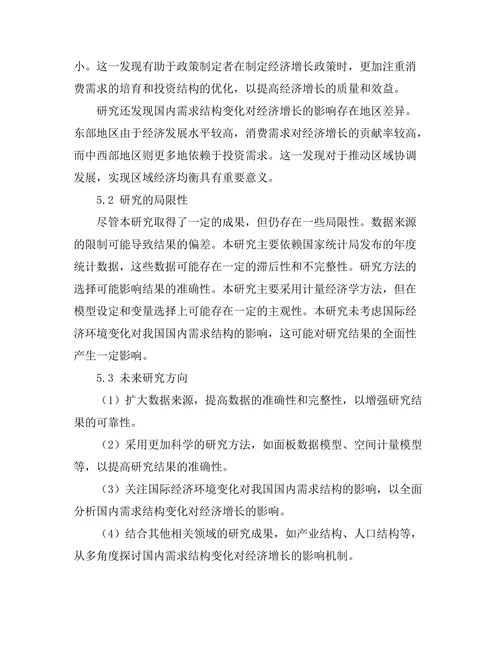 小。这一发现有助于政策制定者在制定经济增长政策时，更加注重消费需求的培育和投资结构的优化，以提高经济增长的质量和效益。

研究还发现国内需求结构变化对经济增长的影响存在地区差异。东部地区由于经济发展水平较高，消费需求对经济增长的贡献率较高，而中西部地区则更多地依赖于投资需求。这一发现对于推动区域协调发展，实现区域经济均衡具有重要意义。

5.2 研究的局限性

尽管本研究取得了一定的成果，但仍存在一些局限性。数据来源的限制可能导致结果的偏差。本研究主要依赖国家统计局发布的年度统计数据，这些数据可能存在一定的滞后性和不完整性。研究方法的选择可能影响结果的准确性。本研究主要采用计量经济学方法，但在模型设定和变量选择上可能存在一定的主观性。本研究未考虑国际经济环境变化对我国国内需求结构的影响，这可能对研究结果的全面性产生一定影响。

5.3 未来研究方向

（1）扩大数据来源，提高数据的准确性和完整性，以增强研究结果的可靠性。

（2）采用更加科学的研究方法，如面板数据模型、空间计量模型等，以提高研究结果的准确性。

（3）关注国际经济环境变化对我国国内需求结构的影响，以全面分析国内需求结构变化对经济增长的影响。

（4）结合其他相关领域的研究成果，如产业结构、人口结构等，从多角度探讨国内需求结构变化对经济增长的影响机制。